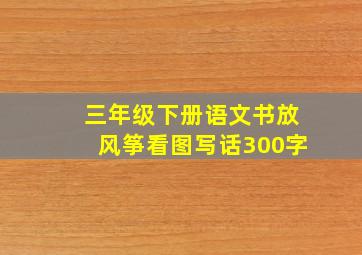 三年级下册语文书放风筝看图写话300字